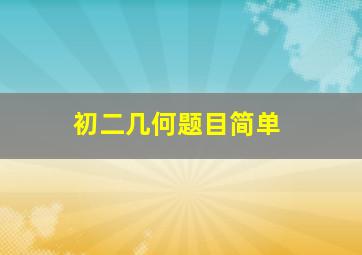 初二几何题目简单